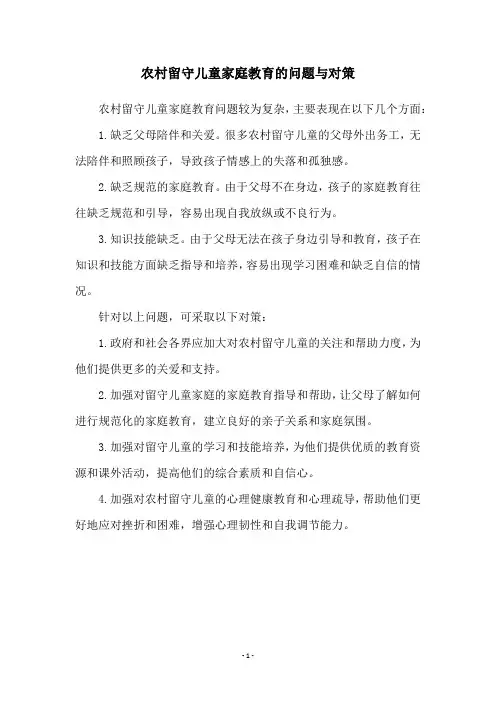 农村留守儿童家庭教育的问题与对策

农村留守儿童家庭教育问题较为复杂，主要表现在以下几个方面：

1. 缺乏父母陪伴和关爱。很多农村留守儿童的父母外出务工，无法陪伴和照顾孩子，导致孩子情感上的失落和孤独感。

2. 缺乏规范的家庭教育。由于父母不在身边，孩子的家庭教育往往缺乏规范和引导，容易出现自我放纵或不良行为。

3. 知识技能缺乏。由于父母无法在孩子身边引导和教育，孩子在知识和技能方面缺乏指导和培养，容易出现学习困难和缺乏自信的情况。

针对以上问题，可采取以下对策：

1. 政府和社会各界应加大对农村留守儿童的关注和帮助力度，为他们提供更多的关爱和支持。

2. 加强对留守儿童家庭的家庭教育指导和帮助，让父母了解如何进行规范化的家庭教育，建立良好的亲子关系和家庭氛围。

3. 加强对留守儿童的学习和技能培养，为他们提供优质的教育资源和课外活动，提高他们的综合素质和自信心。

4. 加强对农村留守儿童的心理健康教育和心理疏导，帮助他们更好地应对挫折和困难，增强心理韧性和自我调节能力。

- 1 -